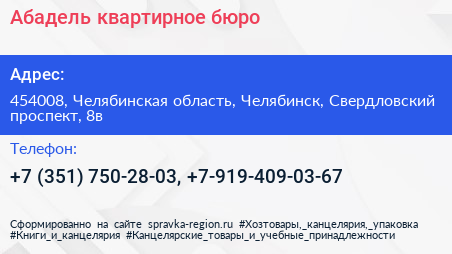 Абадель квартирное бюро

Адрес:

454008, Челябинская область, Челябинск, Свердловский проспект, 8в

Телефон:

+7 (351) 750-28-03, +7-919-409-03-67

Сформированно на сайте spravka-region.ru #Хозтовары,_канцелярия,_упаковка #Книги_и_канцелярия #Канцелярские_товары_и_учебные_принадлежности